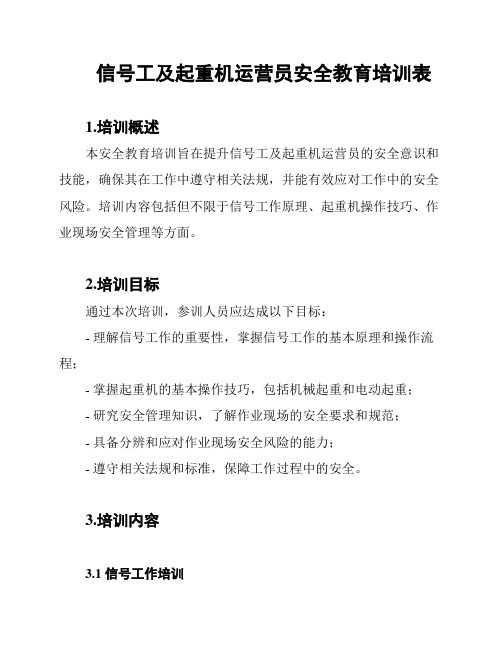 信号工及起重机运营员安全教育培训表

1.培训概述

本安全教育培训旨在提升信号工及起重机运营员的安全意识和技能，确保其在工作中遵守相关法规，并能有效应对工作中的安全风险。培训内容包括但不限于信号工作原理、起重机操作技巧、作业现场安全管理等方面。

2.培训目标

通过本次培训，参训人员应达成以下目标：

- 理解信号工作的重要性，掌握信号工作的基本原理和操作流程；

- 掌握起重机的基本操作技巧，包括机械起重和电动起重；

- 研究安全管理知识，了解作业现场的安全要求和规范；

- 具备分辨和应对作业现场安全风险的能力；

- 遵守相关法规和标准，保障工作过程中的安全。

3.培训内容

3.1 信号工作培训